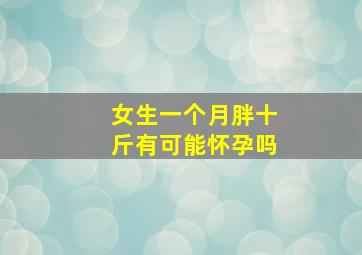 女生一个月胖十斤有可能怀孕吗